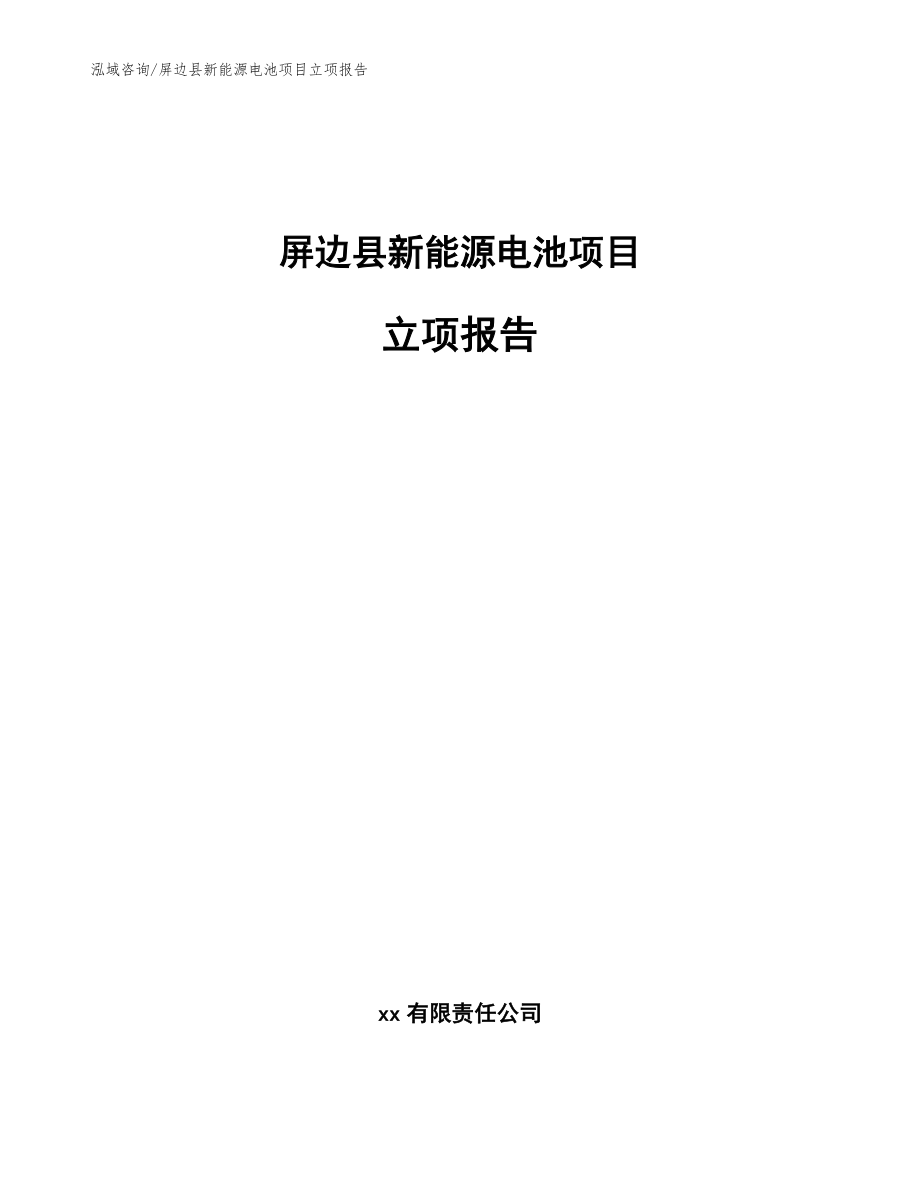 泓域咨询/屏边县新能源电池项目立项报告

屏边县新能源电池项目

立项报告

xx 有限责任公司